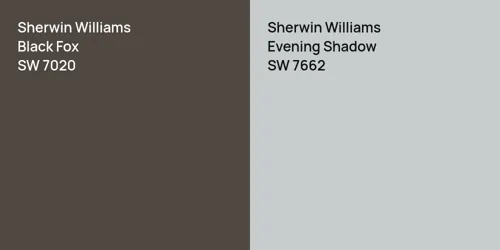 Sherwin Williams
Black Fox
SW 7020

Sherwin Williams
Evening Shadow
SW 7662